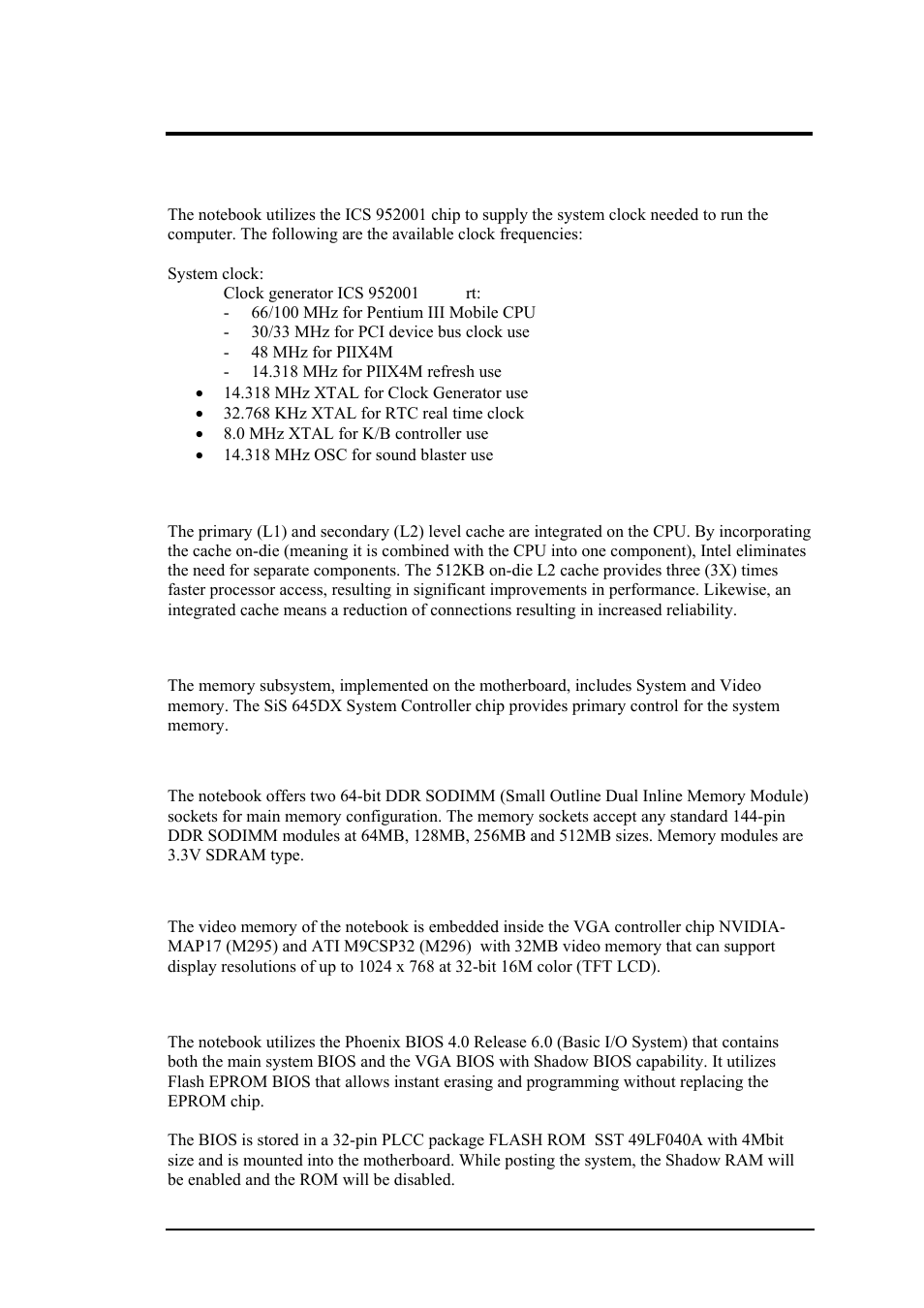 The notebook utilizes the ICS 952001 chip to supply the system clock needed to run the computer. The following are the available clock frequencies:

System clock:
Clock generator ICS 952001 rt:
- 66/100 MHz for Pentium III Mobile CPU
- 30/33 MHz for PCI device bus clock use
- 48 MHz for PIIX4M
- 14.318 MHz for PIIX4M refresh use
• 14.318 MHz XTAL for Clock Generator use
• 32.768 KHz XTAL for RTC real time clock
• 8.0 MHz XTAL for K/B controller use
• 14.318 MHz OSC for sound blaster use

The primary (L1) and secondary (L2) level cache are integrated on the CPU. By incorporating the cache on-die (meaning it is combined with the CPU into one component), Intel eliminates the need for separate components. The 512KB on-die L2 cache provides three (3X) times faster processor access, resulting in significant improvements in performance. Likewise, an integrated cache means a reduction of connections resulting in increased reliability.

The memory subsystem, implemented on the motherboard, includes System and Video memory. The SiS 645DX System Controller chip provides primary control for the system memory.

The notebook offers two 64-bit DDR SODIMM (Small Outline Dual Inline Memory Module) sockets for main memory configuration. The memory sockets accept any standard 144-pin DDR SODIMM modules at 64MB, 128MB, 256MB and 512MB sizes. Memory modules are 3.3V SDRAM type.

The video memory of the notebook is embedded inside the VGA controller chip NVIDIA-MAP17 (M295) and ATI M9CSP32 (M296) with 32MB video memory that can support display resolutions of up to 1024 x 768 at 32-bit 16M color (TFT LCD).

The notebook utilizes the Phoenix BIOS 4.0 Release 6.0 (Basic I/O System) that contains both the main system BIOS and the VGA BIOS with Shadow BIOS capability. It utilizes Flash EPROM BIOS that allows instant erasing and programming without replacing the EPROM chip.

The BIOS is stored in a 32-pin PLCC package FLASH ROM SST 49LF040A with 4Mbit size and is mounted into the motherboard. While posting the system, the Shadow RAM will be enabled and the ROM will be disabled.